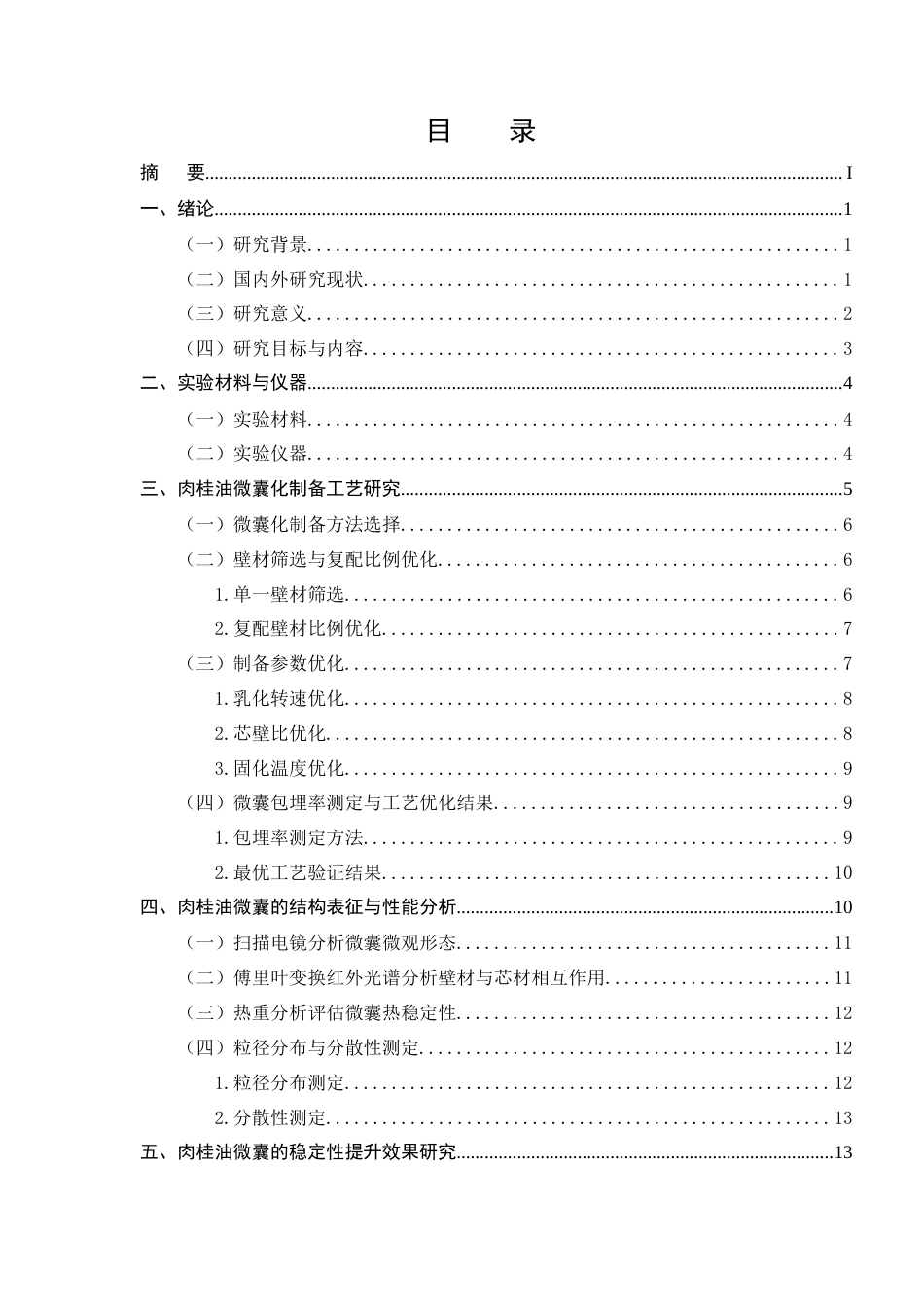 目 录

摘 要 I

一、绪论 1

（一）研究背景 1

（二）国内外研究现状 1

（三）研究意义 2

（四）研究目标与内容 3

二、实验材料与仪器 4

（一）实验材料 4

（二）实验仪器 4

三、肉桂油微囊化制备工艺研究 5

（一）微囊化制备方法选择 6

（二）壁材筛选与复配比例优化 6

1.单一壁材筛选 6

2.复配壁材比例优化 7

（三）制备参数优化 7

1.乳化转速优化 8

2.芯壁比优化 8

3.固化温度优化 9

（四）微囊包埋率测定与工艺优化结果 9

1.包埋率测定方法 9

2.最优工艺验证结果 10

四、肉桂油微囊的结构表征与性能分析 10

（一）扫描电镜分析微囊微观形态 11

（二）傅里叶变换红外光谱分析壁材与芯材相互作用 11

（三）热重分析评估微囊热稳定性 12

（四）粒径分布与分散性测定 12

1.粒径分布测定 12

2.分散性测定 13

五、肉桂油微囊的稳定性提升效果研究 13